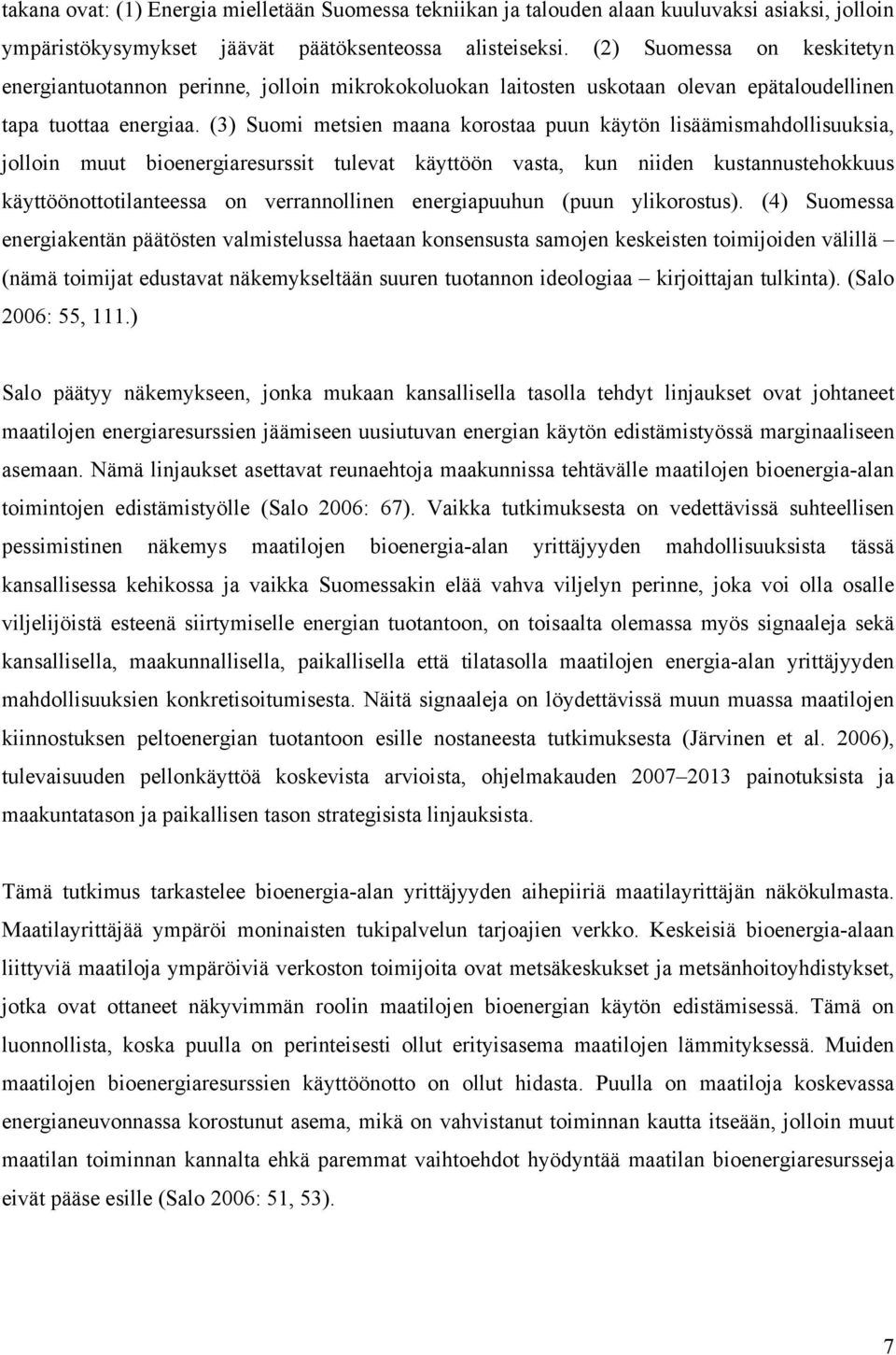 takana ovat: (1) Energia mielletään Suomessa tekniikan ja talouden alaan kuuluvaksi asiaksi, jolloin ympäristökysymykset jäävät päätöksenteossa alisteiseksi. (2) Suomessa on keskitetyn energiantuotannon perinne, jolloin mikrokokoluokan laitosten uskotaan olevan epätaloudellinen tapa tuottaa energiaa. (3) Suomi metsien maana korostaa puun käytön lisäämismahdollisuuksia, jolloin muut bioenergiaresurssit tulevat käyttöön vasta, kun niiden kustannustehokkuus käyttöönottotilanteessa on verrannollinen energiapuuhun (puun ylikorostus). (4) Suomessa energiakentän päätösten valmistelussa haetaan konsensusta samojen keskeisten toimijoiden välillä – (nämä toimijat edustavat näkemykseltään suuren tuotannon ideologiaa – kirjoittajan tulkinta). (Salo 2006: 55, 111.)

Salo päätyy näkemykseen, jonka mukaan kansallisella tasolla tehdyt linjaukset ovat johtaneet maatilojen energiaresurssien jäämiseen uusiutuvan energian käytön edistämistyössä marginaaliseen asemaan. Nämä linjaukset asettavat reunaehtoja maakunnissa tehtävälle maatilojen bioenergia-alan toimintojen edistämistyölle (Salo 2006: 67). Vaikka tutkimuksesta on vedettävissä suhteellisen pessimistinen näkemys maatilojen bioenergia-alan yrittäjyyden mahdollisuuksista tässä kansallisessa kehikossa ja vaikka Suomessakin elää vahva viljelyn perinne, joka voi olla osalle viljelijöistä esteenä siirtymiselle energian tuotantoon, on toisaalta olemassa myös signaaleja sekä kansallisella, maakunnallisella, paikallisella että tilatasolla maatilojen energia-alan yrittäjyyden mahdollisuuksien konkretisoitumisesta. Näitä signaaleja on löydettävissä muun muassa maatilojen kiinnostuksen peltoenergian tuotantoon esille nostaneesta tutkimuksesta (Järvinen et al. 2006), tulevaisuuden pellonkäyttöä koskevista arvioista, ohjelmakauden 2007–2013 painotuksista ja maakuntatason ja paikallisen tason strategisista linjauksista.

Tämä tutkimus tarkastelee bioenergia-alan yrittäjyyden aihepiiriä maatilayrittäjän näkökulmasta. Maatilayrittäjää ympäröi moninaisten tukipalvelun tarjoajien verkko. Keskeisiä bioenergia-alaan liittyviä maatiloja ympäröiviä verkoston toimijoita ovat metsäkeskukset ja metsänhoitoyhdistykset, jotka ovat ottaneet näkyvimmän roolin maatilojen bioenergian käytön edistämisessä. Tämä on luonnollista, koska puulla on perinteisesti ollut erityisasema maatilojen lämmityksessä. Muiden maatilojen bioenergiaresurssien käyttöönotto on ollut hidasta. Puulla on maatiloja koskevassa energianeuvonnassa korostunut asema, mikä on vahvistanut toiminnan kautta itseään, jolloin muut maatilan toiminnan kannalta ehkä paremmat vaihtoehdot hyödyntää maatilan bioenergiaresursseja eivät pääse esille (Salo 2006: 51, 53).

7